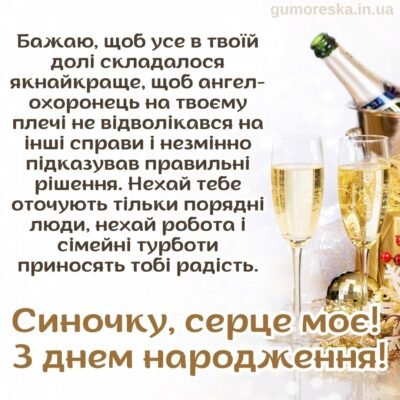 gumoreska.in.ua

Бажаю, щоб усе в твоїй долі складалося якнайкраще, щоб ангел-охоронець на твоєму плечі не відволікався на інші справи і незмінно підказував правильні рішення. Нехай тебе оточують тільки порядні люди, нехай робота і сімейні турботи приносять тобі радість.

Синочку, серце моє! З днем народження!